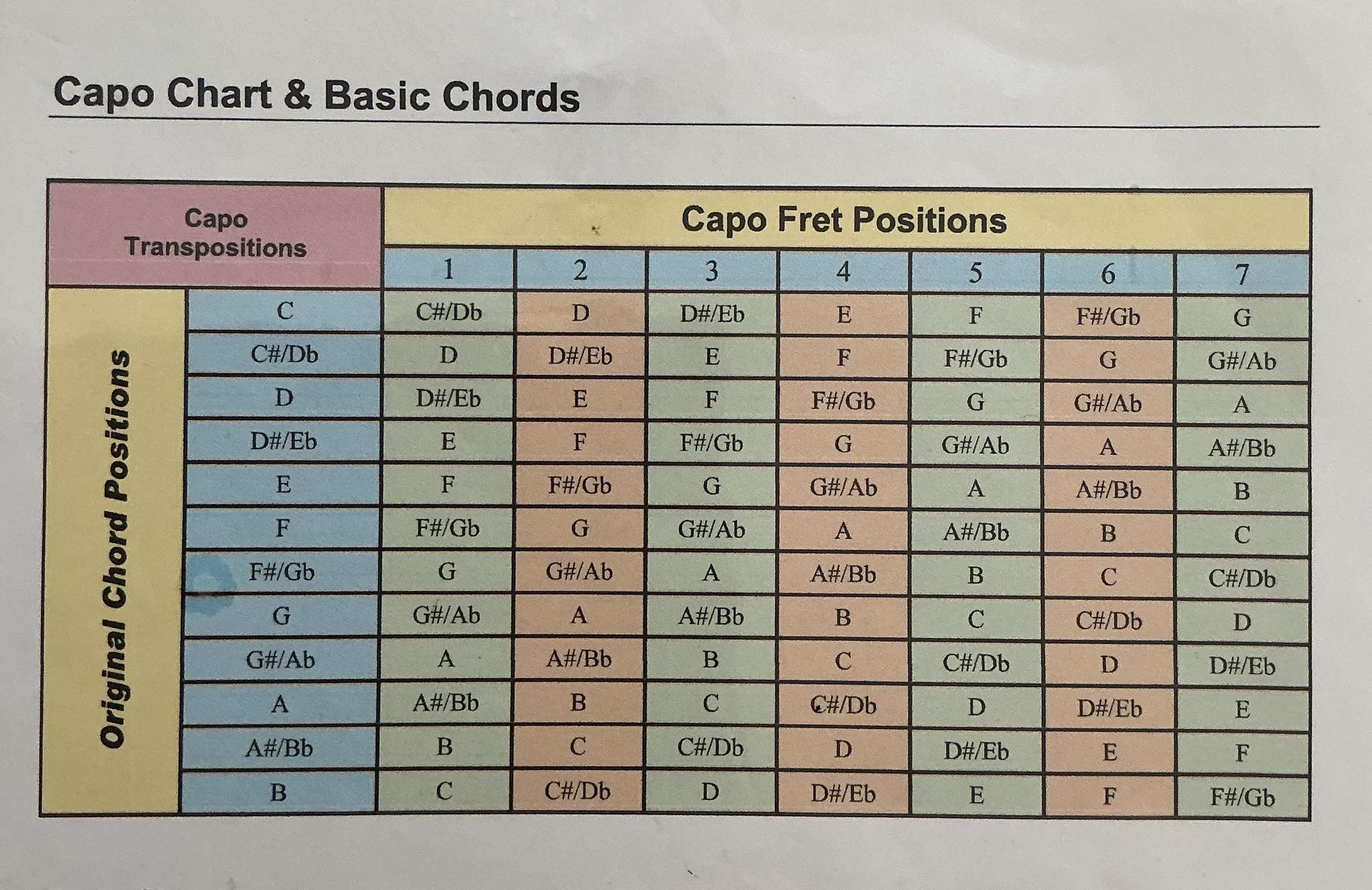 Capo Chart & Basic Chords

| Capo Transpositions | | Capo Fret Positions | | | | | | |
|---|---|---|---|---|---|---|---|---|
| | | 1 | 2 | 3 | 4 | 5 | 6 | 7 |
| Original Chord Positions | C | C#/Db | D | D#/Eb | E | F | F#/Gb | G |
| | C#/Db | D | D#/Eb | E | F | F#/Gb | G | G#/Ab |
| | D | D#/Eb | E | F | F#/Gb | G | G#/Ab | A |
| | D#/Eb | E | F | F#/Gb | G | G#/Ab | A | A#/Bb |
| | E | F | F#/Gb | G | G#/Ab | A | A#/Bb | B |
| | F | F#/Gb | G | G#/Ab | A | A#/Bb | B | C |
| | F#/Gb | G | G#/Ab | A | A#/Bb | B | C | C#/Db |
| | G | G#/Ab | A | A#/Bb | B | C | C#/Db | D |
| | G#/Ab | A | A#/Bb | B | C | C#/Db | D | D#/Eb |
| | A | A#/Bb | B | C | C#/Db | D | D#/Eb | E |
| | A#/Bb | B | C | C#/Db | D | D#/Eb | E | F |
| | B | C | C#/Db | D | D#/Eb | E | F | F#/Gb |